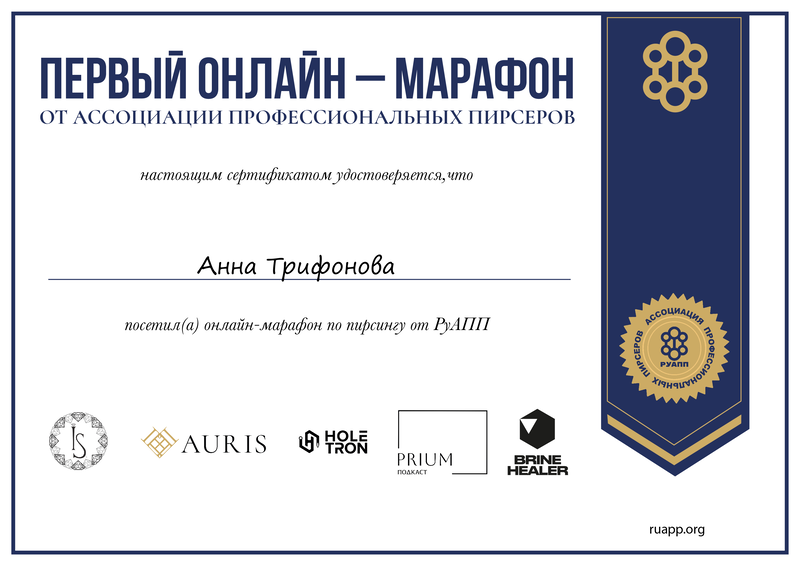 ПЕРВЫЙ ОНЛАЙН — МАРАФОН
ОТ АССОЦИАЦИИ ПРОФЕССИОНАЛЬНЫХ ПИРСЕРОВ

настоящим сертификатом удостоверяется,что

Анна Трифонова

посетил(а) онлайн-марафон по пирсингу от РуАПП

АССОЦИАЦИЯ ПРОФЕССИОНАЛЬНЫХ ПИРСЕРОВ
РУАПП

IS

AURIS

HOLE TRON

PRIUM
ПОДКАСТ

BRINE HEALER

ruapp.org